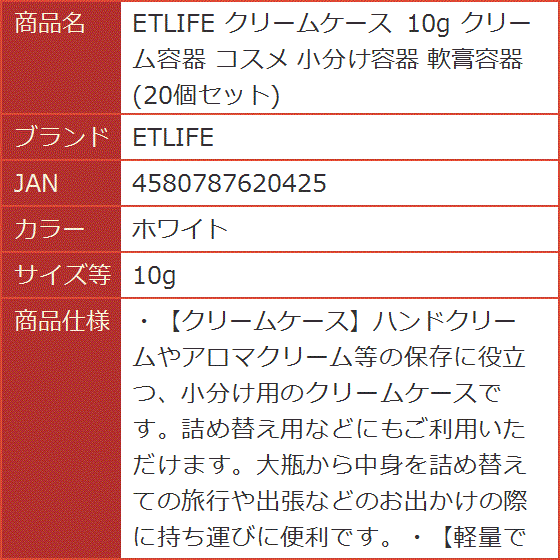 | 商品名 | ETLIFE クリームケース 10g クリーム容器 コスメ 小分け容器 軟膏容器 (20個セット) |
|---|---|
| ブランド | ETLIFE |
| JAN | 4580787620425 |
| カラー | ホワイト |
| サイズ等 | 10g |
| 商品仕様 | ・【クリームケース】ハンドクリームやアロマクリーム等の保存に役立つ、小分け用のクリームケースです。詰め替え用などにもご利用いただけます。大瓶から中身を詰め替えての旅行や出張などのお出かけの際に持ち運びに便利です。・【軽量で |